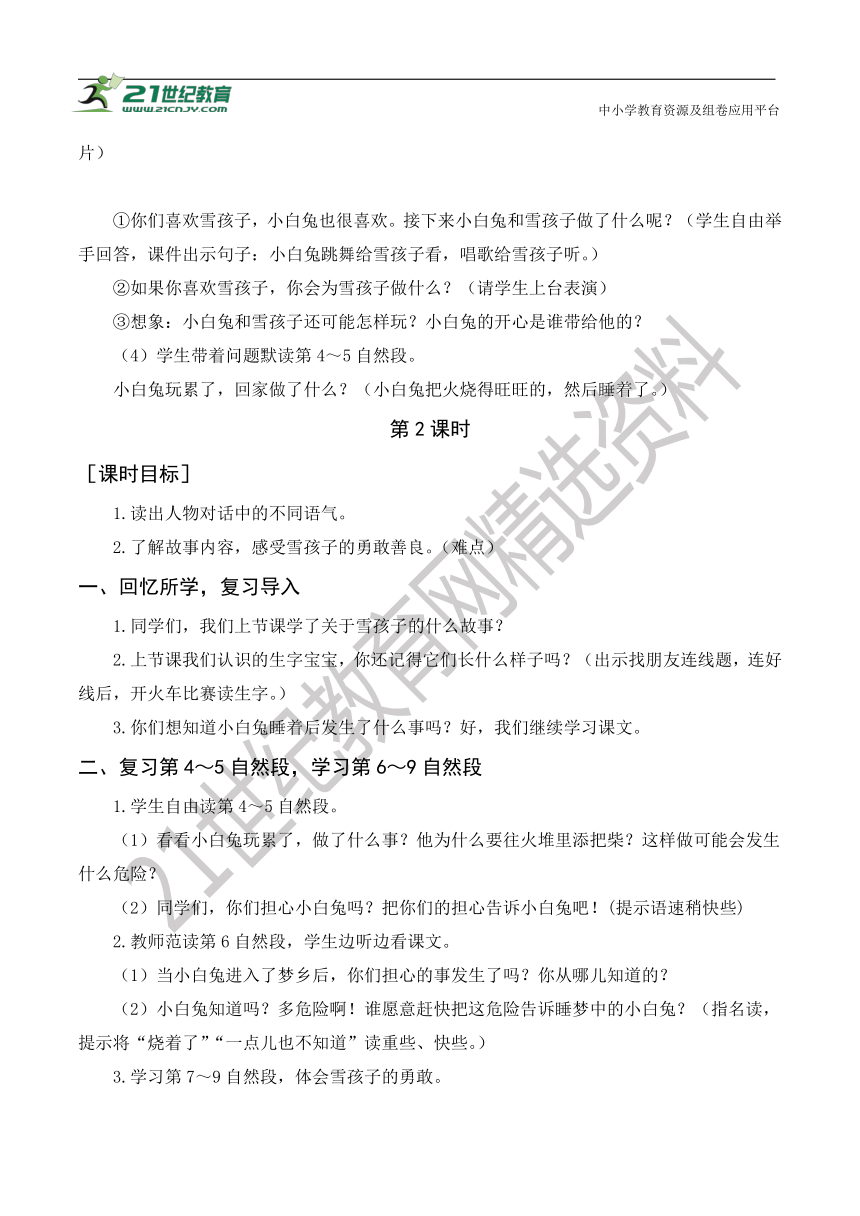 21世纪教育
www.21cnjy.com

中小学教育资源及组卷应用平台

片）

①你们喜欢雪孩子，小白兔也很喜欢。接下来小白兔和雪孩子做了什么呢？（学生自由举手回答，课件出示句子：小白兔跳舞给雪孩子看，唱歌给雪孩子听。）

②如果你喜欢雪孩子，你会为雪孩子做什么？（请学生上台表演）

③想象：小白兔和雪孩子还可能怎样玩？小白兔的开心是谁带给他的？

（4）学生带着问题默读第 4～5 自然段。

小白兔玩累了，回家做了什么？（小白兔把火烧得旺旺的，然后睡着了。）

第 2 课时

［课时目标］

1.读出人物对话中的不同语气。

2.了解故事内容，感受雪孩子的勇敢善良。（难点）

一、回忆所学，复习导入

1.同学们，我们上节课学了关于雪孩子的什么故事？

2.上节课我们认识的生字宝宝，你还记得它们长什么样子吗？（出示找朋友连线题，连好线后，开火车比赛读生字。）

3.你们想知道小白兔睡着后发生了什么事吗？好，我们继续学习课文。

二、复习第 4～5 自然段，学习第 6～9 自然段

1.学生自由读第 4～5 自然段。

（1）看看小白兔玩累了，做了什么事？他为什么要往火堆里添把柴？这样做可能会发生什么危险？

（2）同学们，你们担心小白兔吗？把你们的担心告诉小白兔吧！（提示语速稍快些）

2.教师范读第 6 自然段，学生边听边看课文。

（1）当小白兔进入了梦乡后，你们担心的事发生了吗？你从哪儿知道的？

（2）小白兔知道吗？多危险啊！谁愿意赶快把这危险告诉睡梦中的小白兔？（指名读，提示将“烧着了”“一点儿也不知道”读重些、快些。）

3.学习第 7～9 自然段，体会雪孩子的勇敢。

21世纪教育网精选资料